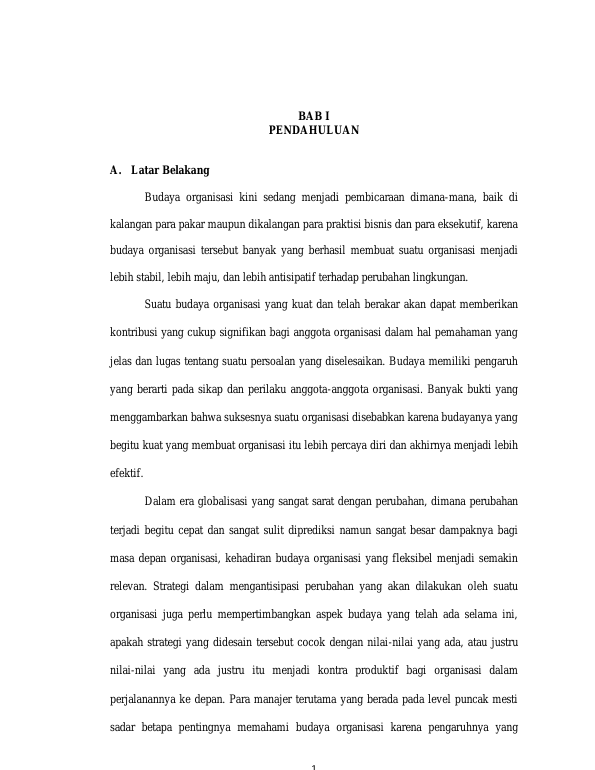 BAB I
PENDAHULUAN

A. Latar Belakang

Budaya organisasi kini sedang menjadi pembicaraan dimana-mana, baik di kalangan para pakar maupun dikalangan para praktisi bisnis dan para eksekutif, karena budaya organisasi tersebut banyak yang berhasil membuat suatu organisasi menjadi lebih stabil, lebih maju, dan lebih antisipatif terhadap perubahan lingkungan.

Suatu budaya organisasi yang kuat dan telah berakar akan dapat memberikan kontribusi yang cukup signifikan bagi anggota organisasi dalam hal pemahaman yang jelas dan lugas tentang suatu persoalan yang diselesaikan. Budaya memiliki pengaruh yang berarti pada sikap dan perilaku anggota-anggota organisasi. Banyak bukti yang menggambarkan bahwa suksesnya suatu organisasi disebabkan karena budayanya yang begitu kuat yang membuat organisasi itu lebih percaya diri dan akhirnya menjadi lebih efektif.

Dalam era globalisasi yang sangat sarat dengan perubahan, dimana perubahan terjadi begitu cepat dan sangat sulit diprediksi namun sangat besar dampaknya bagi masa depan organisasi, kehadiran budaya organisasi yang fleksibel menjadi semakin relevan. Strategi dalam mengantisipasi perubahan yang akan dilakukan oleh suatu organisasi juga perlu mempertimbangkan aspek budaya yang telah ada selama ini, apakah strategi yang didesain tersebut cocok dengan nilai-nilai yang ada, atau justru nilai-nilai yang ada justru itu menjadi kontra produktif bagi organisasi dalam perjalanannya ke depan. Para manajer terutama yang berada pada level puncak mesti sadar betapa pentingnya memahami budaya organisasi karena pengaruhnya yang

1